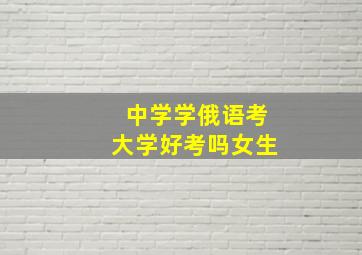 中学学俄语考
大学好考吗女生